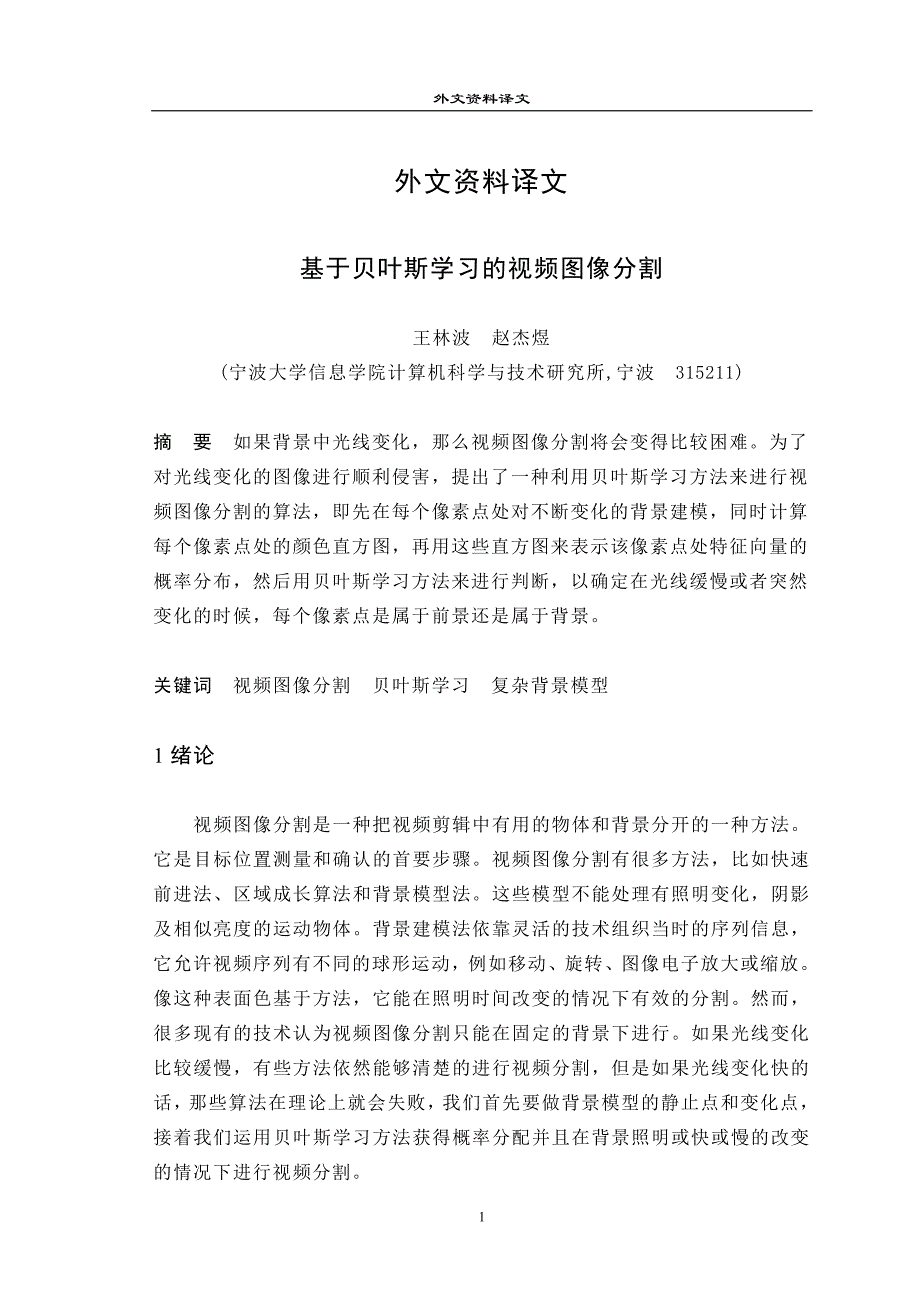 外文资料译文

外文资料译文

基于贝叶斯学习的视频图像分割

王林波　赵杰煜
（宁波大学信息学院计算机科学与技术研究所,宁波　315211）

摘　要　如果背景中光线变化，那么视频图像分割将会变得比较困难。为了对光线变化的图像进行顺利侵害，提出了一种利用贝叶斯学习方法来进行视频图像分割的算法，即先在每个像素点处对不断变化的背景建模，同时计算每个像素点处的颜色直方图，再用这些直方图来表示该像素点处特征向量的概率分布，然后用贝叶斯学习方法来进行判断，以确定在光线缓慢或者突然变化的时候，每个像素点是属于前景还是属于背景。

关键词　视频图像分割　贝叶斯学习　复杂背景模型

1 绪论

视频图像分割是一种把视频剪辑中有用的物体和背景分开的一种方法。它是目标位置测量和确认的首要步骤。视频图像分割有很多方法，比如快速前进法、区域成长算法和背景模型法。这些模型不能处理有照明变化，阴影及相似亮度的运动物体。背景建模法依靠灵活的技术组织当时的序列信息，它允许视频序列有不同的球形运动，例如移动、旋转、图像电子放大或缩放。像这种表面色基于方法，它能在照明时间改变的情况下有效的分割。然而，很多现有的技术认为视频图像分割只能在固定的背景下进行。如果光线变化比较缓慢，有些方法依然能够清楚的进行视频分割，但是如果光线变化快的话，那些算法在理论上就会失败，我们首先要做背景模型的静止点和变化点，接着我们运用贝叶斯学习方法获得概率分配并且在背景照明或快或慢的改变的情况下进行视频分割。

1